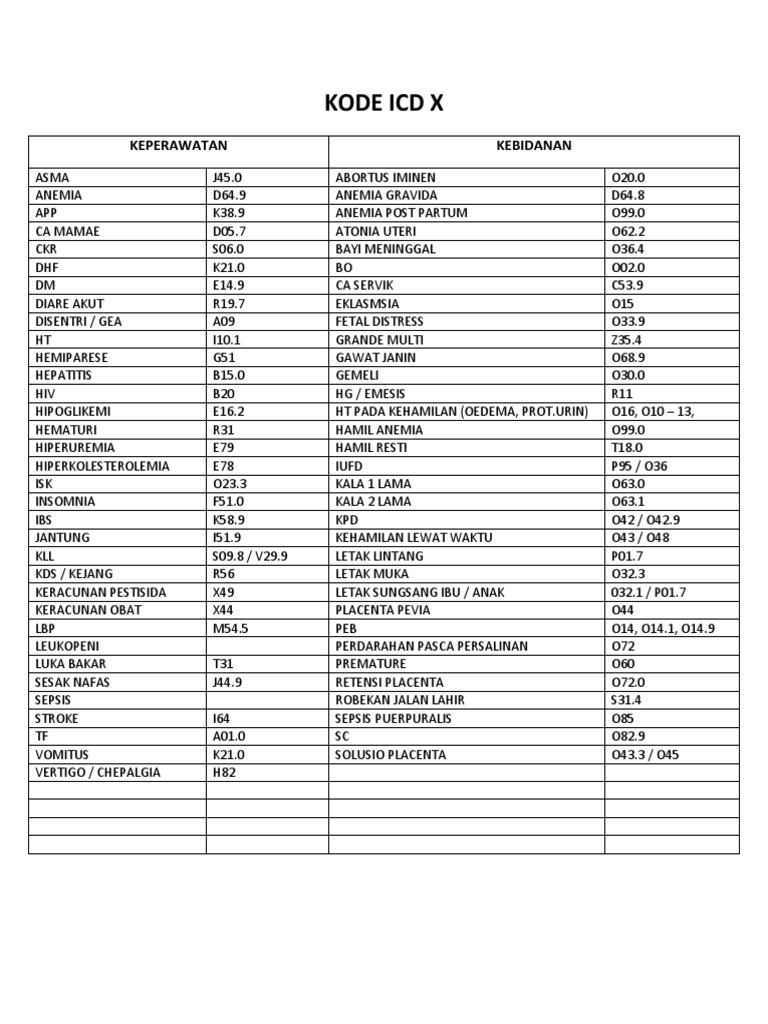 KODE ICD X

| KEPERAWATAN | | KEBIDANAN | |
|---|---|---|---|
| ASMA | J45.0 | ABORTUS IMINEN | O20.0 |
| ANEMIA | D64.9 | ANEMIA GRAVIDA | D64.8 |
| APP | K38.9 | ANEMIA POST PARTUM | O99.0 |
| CA MAMAE | D05.7 | ATONIA UTERI | O62.2 |
| CKR | S06.0 | BAYI MENINGGAL | O36.4 |
| DHF | K21.0 | BO | O02.0 |
| DM | E14.9 | CA SERVIK | C53.9 |
| DIARE AKUT | R19.7 | EKLASMSIA | O15 |
| DISENTRI / GEA | A09 | FETAL DISTRESS | O33.9 |
| HT | I10.1 | GRANDE MULTI | Z35.4 |
| HEMIPARESE | G51 | GAWAT JANIN | O68.9 |
| HEPATITIS | B15.0 | GEMELI | O30.0 |
| HIV | B20 | HG / EMESIS | R11 |
| HIPOGLIKEMI | E16.2 | HT PADA KEHAMILAN (OEDEMA, PROT.URIN) | O16, O10 – 13, |
| HEMATURI | R31 | HAMIL ANEMIA | O99.0 |
| HIPERUREMIA | E79 | HAMIL RESTI | T18.0 |
| HIPERKOLESTEROLEMIA | E78 | IUFD | P95 / O36 |
| ISK | O23.3 | KALA 1 LAMA | O63.0 |
| INSOMNIA | F51.0 | KALA 2 LAMA | O63.1 |
| IBS | K58.9 | KPD | O42 / O42.9 |
| JANTUNG | I51.9 | KEHAMILAN LEWAT WAKTU | O43 / O48 |
| KLL | S09.8 / V29.9 | LETAK LINTANG | P01.7 |
| KDS / KEJANG | R56 | LETAK MUKA | O32.3 |
| KERACUNAN PESTISIDA | X49 | LETAK SUNGSANG IBU / ANAK | O32.1 / P01.7 |
| KERACUNAN OBAT | X44 | PLACENTA PEVIA | O44 |
| LBP | M54.5 | PEB | O14, O14.1, O14.9 |
| LEUKOPENI | | PERDARAHAN PASCA PERSALINAN | O72 |
| LUKA BAKAR | T31 | PREMATURE | O60 |
| SESAK NAFAS | J44.9 | RETENSI PLACENTA | O72.0 |
| SEPSIS | | ROBEKAN JALAN LAHIR | S31.4 |
| STROKE | I64 | SEPSIS PUERPURALIS | O85 |
| TF | A01.0 | SC | O82.9 |
| VOMITUS | K21.0 | SOLUSIO PLACENTA | O43.3 / O45 |
| VERTIGO / CHEPALGIA | H82 | | |
| | | | |
| | | | |
| | | | |
| | | | |